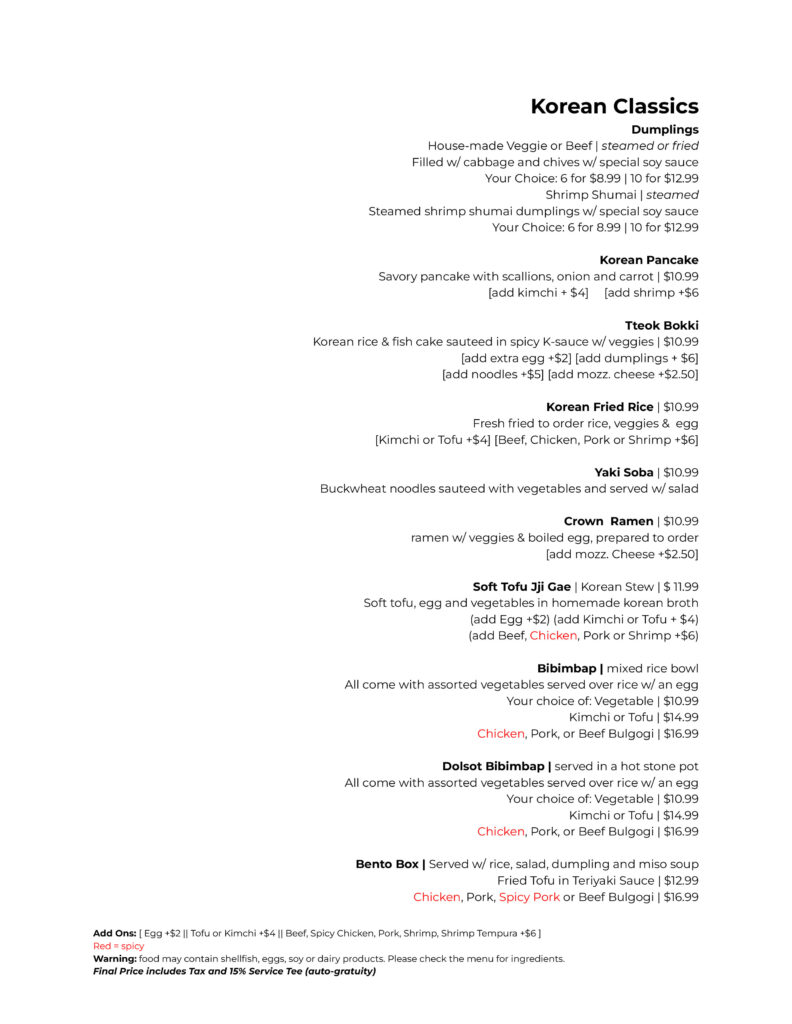 Korean Classics

Dumplings
House-made Veggie or Beef | steamed or fried
Filled w/ cabbage and chives w/ special soy sauce
Your Choice: 6 for $8.99 | 10 for $12.99
Shrimp Shumai | steamed
Steamed shrimp shumai dumplings w/ special soy sauce
Your Choice: 6 for 8.99 | 10 for $12.99

Korean Pancake
Savory pancake with scallions, onion and carrot | $10.99
[add kimchi + $4] [add shrimp +$6

Tteok Bokki
Korean rice & fish cake sauteed in spicy K-sauce w/ veggies | $10.99
[add extra egg +$2] [add dumplings + $6]
[add noodles +$5] [add mozz. cheese +$2.50]

Korean Fried Rice | $10.99
Fresh fried to order rice, veggies & egg
[Kimchi or Tofu +$4] [Beef, Chicken, Pork or Shrimp +$6]

Yaki Soba | $10.99
Buckwheat noodles sauteed with vegetables and served w/ salad

Crown Ramen | $10.99
ramen w/ veggies & boiled egg, prepared to order
[add mozz. Cheese +$2.50]

Soft Tofu Jji Gae | Korean Stew | $ 11.99
Soft tofu, egg and vegetables in homemade korean broth
(add Egg +$2) (add Kimchi or Tofu + $4)
(add Beef, Chicken, Pork or Shrimp +$6)

Bibimbap | mixed rice bowl
All come with assorted vegetables served over rice w/ an egg
Your choice of: Vegetable | $10.99
Kimchi or Tofu | $14.99
Chicken, Pork, or Beef Bulgogi | $16.99

Dolsot Bibimbap | served in a hot stone pot
All come with assorted vegetables served over rice w/ an egg
Your choice of: Vegetable | $10.99
Kimchi or Tofu | $14.99
Chicken, Pork, or Beef Bulgogi | $16.99

Bento Box | Served w/ rice, salad, dumpling and miso soup
Fried Tofu in Teriyaki Sauce | $12.99
Chicken, Pork, Spicy Pork or Beef Bulgogi | $16.99

Add Ons: [ Egg +$2 || Tofu or Kimchi +$4 || Beef, Spicy Chicken, Pork, Shrimp, Shrimp Tempura +$6 ]
Red = spicy
Warning: food may contain shellfish, eggs, soy or dairy products. Please check the menu for ingredients.
Final Price includes Tax and 15% Service Tee (auto-gratuity)